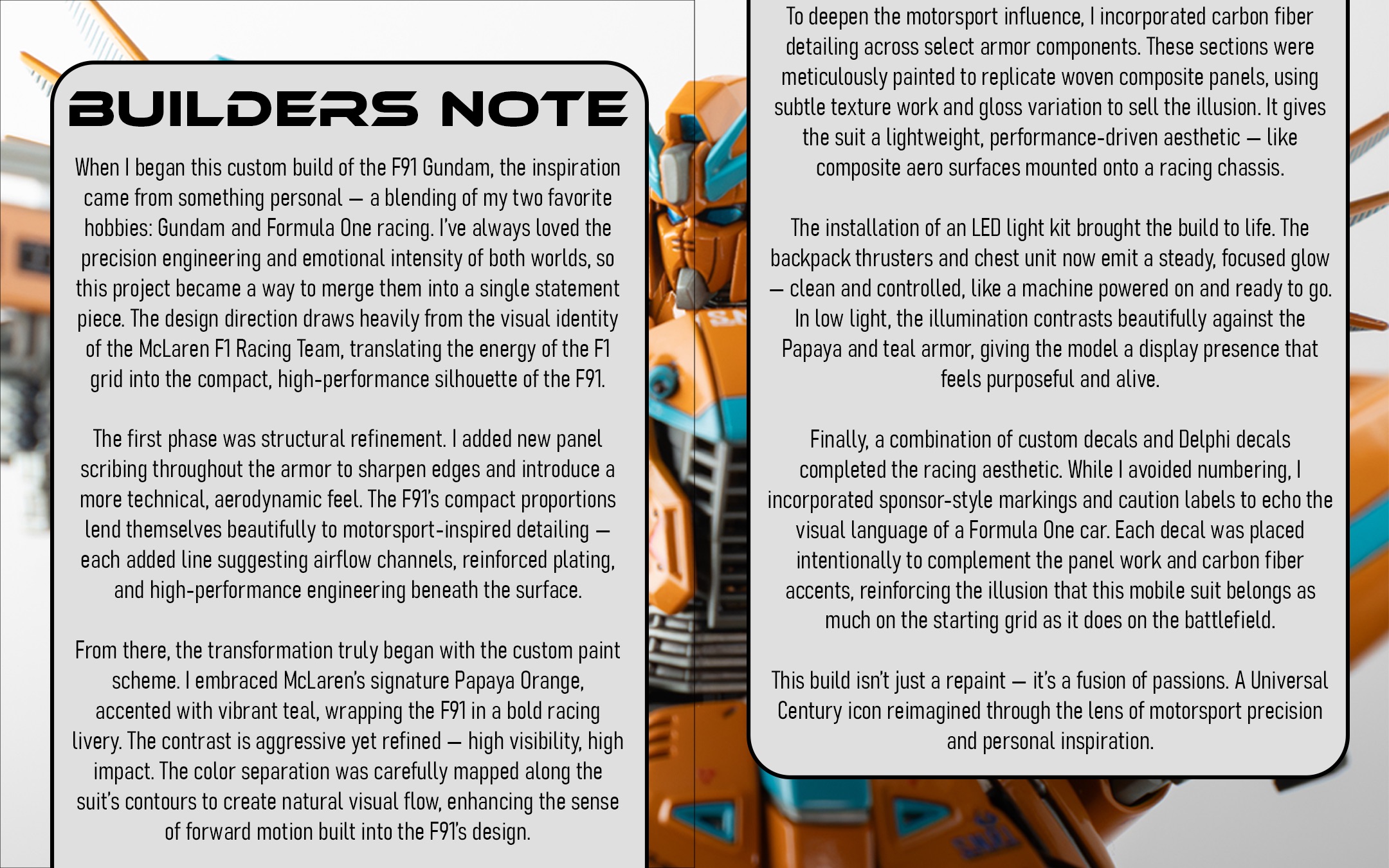 BUILDERS NOTE

When I began this custom build of the F91 Gundam, the inspiration came from something personal — a blending of my two favorite hobbies: Gundam and Formula One racing. I've always loved the precision engineering and emotional intensity of both worlds, so this project became a way to merge them into a single statement piece. The design direction draws heavily from the visual identity of the McLaren F1 Racing Team, translating the energy of the F1 grid into the compact, high-performance silhouette of the F91.

The first phase was structural refinement. I added new panel scribing throughout the armor to sharpen edges and introduce a more technical, aerodynamic feel. The F91's compact proportions lend themselves beautifully to motorsport-inspired detailing — each added line suggesting airflow channels, reinforced plating, and high-performance engineering beneath the surface.

From there, the transformation truly began with the custom paint scheme. I embraced McLaren's signature Papaya Orange, accented with vibrant teal, wrapping the F91 in a bold racing livery. The contrast is aggressive yet refined — high visibility, high impact. The color separation was carefully mapped along the suit's contours to create natural visual flow, enhancing the sense of forward motion built into the F91's design.

To deepen the motorsport influence, I incorporated carbon fiber detailing across select armor components. These sections were meticulously painted to replicate woven composite panels, using subtle texture work and gloss variation to sell the illusion. It gives the suit a lightweight, performance-driven aesthetic — like composite aero surfaces mounted onto a racing chassis.

The installation of an LED light kit brought the build to life. The backpack thrusters and chest unit now emit a steady, focused glow — clean and controlled, like a machine powered on and ready to go. In low light, the illumination contrasts beautifully against the Papaya and teal armor, giving the model a display presence that feels purposeful and alive.

Finally, a combination of custom decals and Delphi decals completed the racing aesthetic. While I avoided numbering, I incorporated sponsor-style markings and caution labels to echo the visual language of a Formula One car. Each decal was placed intentionally to complement the panel work and carbon fiber accents, reinforcing the illusion that this mobile suit belongs as much on the starting grid as it does on the battlefield.

This build isn't just a repaint — it's a fusion of passions. A Universal Century icon reimagined through the lens of motorsport precision and personal inspiration.